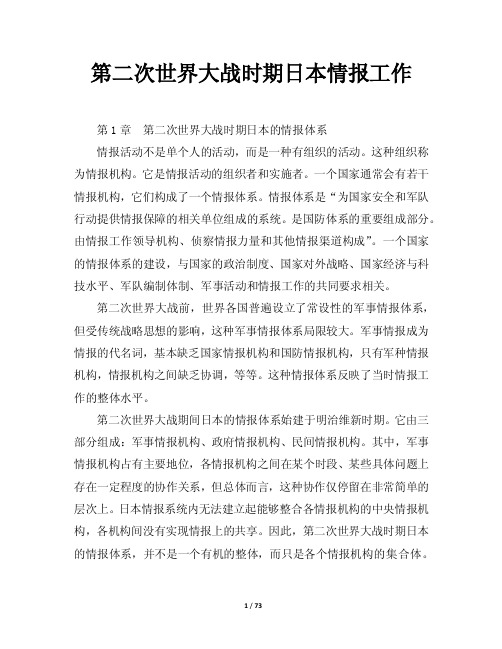 第二次世界大战时期日本情报工作

第 1 章　第二次世界大战时期日本的情报体系

情报活动不是单个人的活动，而是一种有组织的活动。这种组织称为情报机构。它是情报活动的组织者和实施者。一个国家通常会有若干情报机构，它们构成了一个情报体系。情报体系是“为国家安全和军队行动提供情报保障的相关单位组成的系统。是国防体系的重要组成部分。由情报工作领导机构、侦察情报力量和其他情报渠道构成”。一个国家的情报体系的建设，与国家的政治制度、国家对外战略、国家经济与科技水平、军队编制体制、军事活动和情报工作的共同要求相关。

第二次世界大战前，世界各国普遍设立了常设性的军事情报体系，但受传统战略思想的影响，这种军事情报体系局限较大。军事情报成为情报的代名词，基本缺乏国家情报机构和国防情报机构，只有军种情报机构，情报机构之间缺乏协调，等等。这种情报体系反映了当时情报工作的整体水平。

第二次世界大战期间日本的情报体系始建于明治维新时期。它由三部分组成：军事情报机构、政府情报机构、民间情报机构。其中，军事情报机构占有主要地位，各情报机构之间在某个时段、某些具体问题上存在一定程度的协作关系，但总体而言，这种协作仅停留在非常简单的层次上。日本情报系统内无法建立起能够整合各情报机构的中央情报机构，各机构间没有实现情报上的共享。因此，第二次世界大战时期日本的情报体系，并不是一个有机的整体，而只是各个情报机构的集合体。

1 / 73